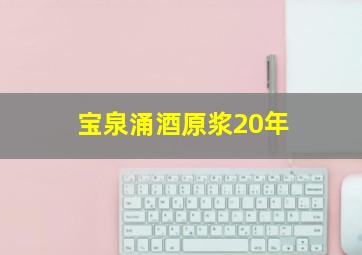 宝泉涌酒原浆20年